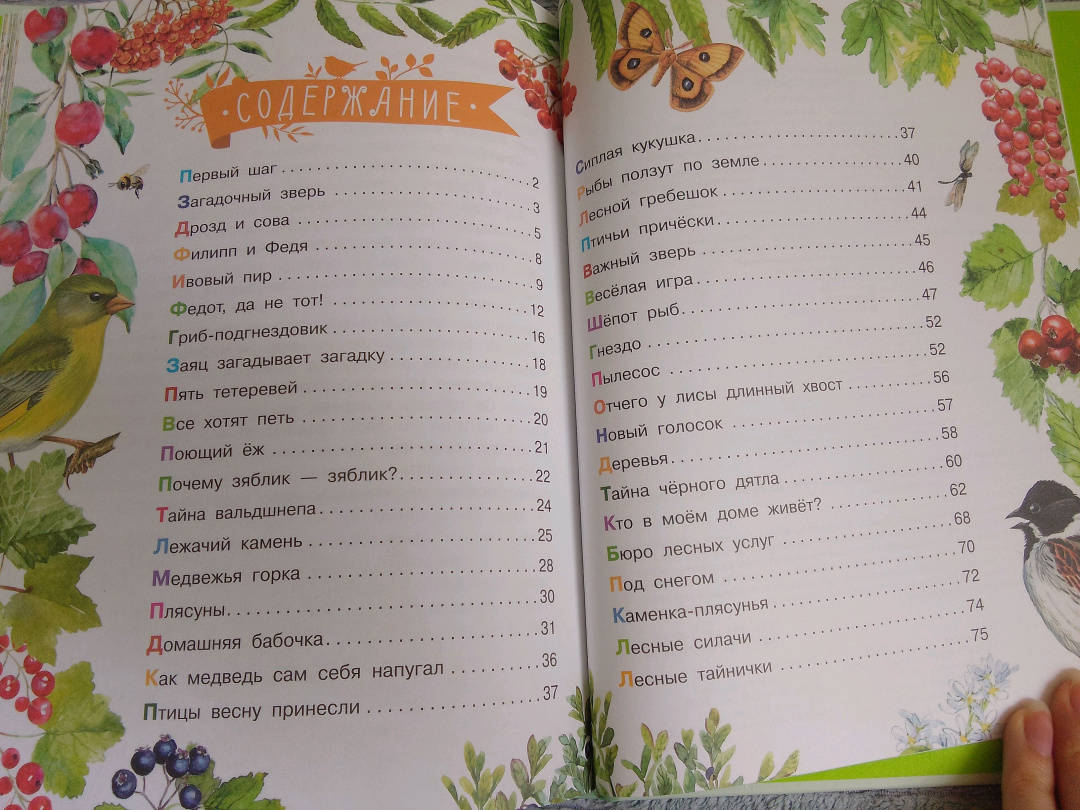 СОДЕРЖАНИЕ

Первый шаг 2
Загадочный зверь 3
Дрозд и сова 5
Филипп и Федя 8
Ивовый пир 9
Федот, да не тот! 12
Гриб-подгнездовик 16
Заяц загадывает загадку 18
Пять тетеревей 19
Все хотят петь 20
Поющий ёж 21
Почему зяблик — зяблик? 22
Тайна вальдшнепа 24
Лежачий камень 25
Медвежья горка 28
Плясуны 30
Домашняя бабочка 31
Как медведь сам себя напугал 36
Птицы весну принесли 37

Сиплая кукушка 37
Рыбы ползут по земле 40
Лесной гребешок 41
Птичьи причёски 44
Важный зверь 45
Весёлая игра 46
Шёпот рыб 47
Гнездо 52
Пылесос 52
Отчего у лисы длинный хвост 56
Новый голосок 57
Деревья 58
Тайна чёрного дятла 60
Кто в моём доме живёт? 62
Бюро лесных услуг 68
Под снегом 70
Каменка-плясунья 72
Лесные силачи 74
Лесные тайнички 75